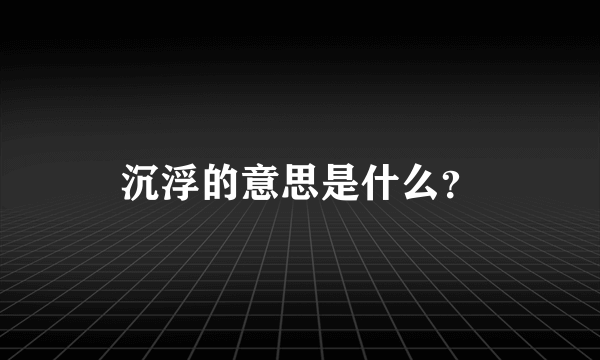 沉浮的意思是什么?